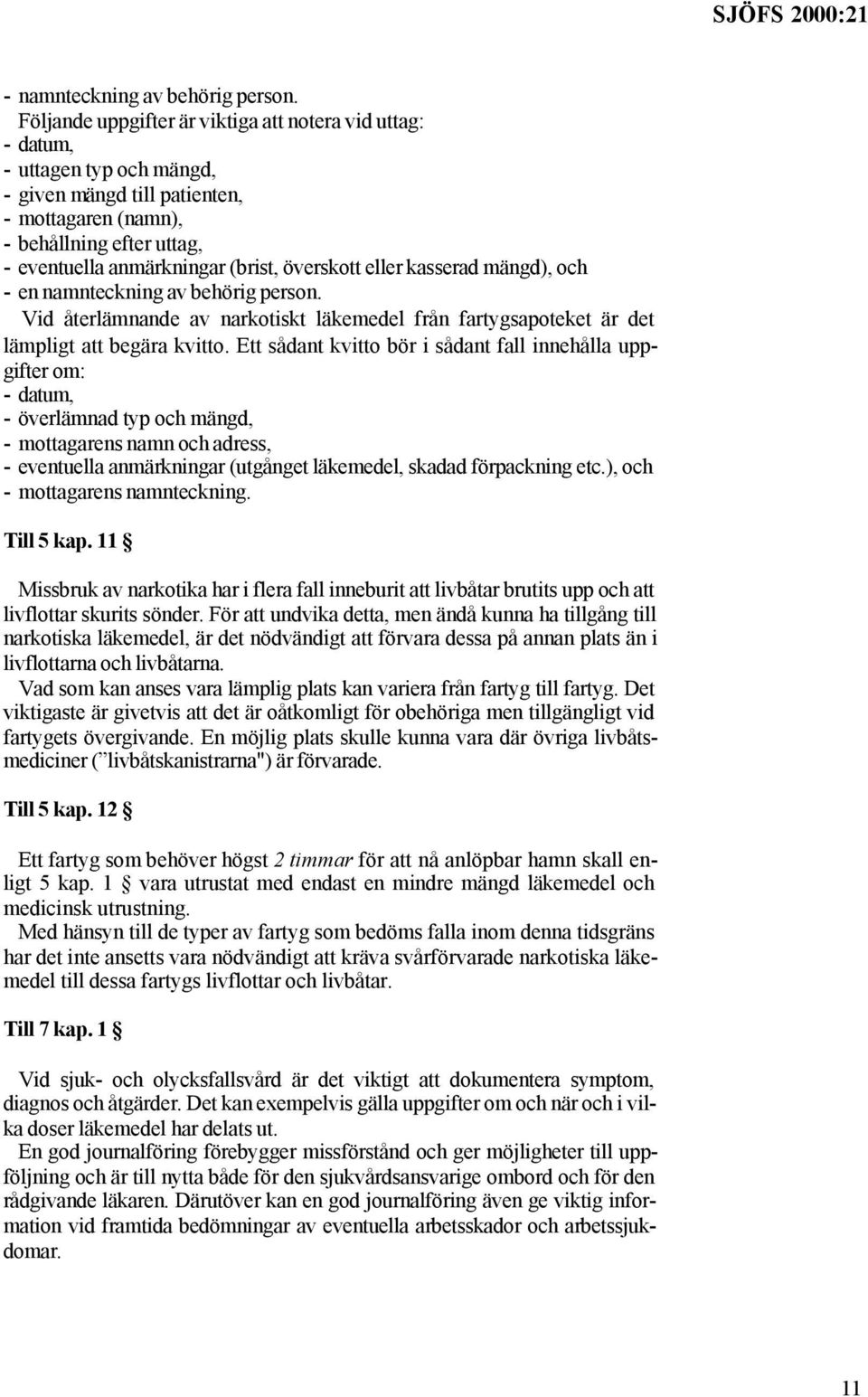 SJÖFS 2000:21

- namnteckning av behörig person.

Följande uppgifter är viktiga att notera vid uttag:
- datum,
- uttagen typ och mängd,
- given mängd till patienten,
- mottagaren (namn),
- behållning efter uttag,
- eventuella anmärkningar (brist, överskott eller kasserad mängd), och
- en namnteckning av behörig person.

Vid återlämnande av narkotiskt läkemedel från fartygsapoteket är det lämpligt att begära kvitto. Ett sådant kvitto bör i sådant fall innehålla uppgifter om:
- datum,
- överlämnad typ och mängd,
- mottagarens namn och adress,
- eventuella anmärkningar (utgånget läkemedel, skadad förpackning etc.), och
- mottagarens namnteckning.

Till 5 kap. 11 §

Missbruk av narkotika har i flera fall inneburit att livbåtar brutits upp och att livflottar skurits sönder. För att undvika detta, men ändå kunna ha tillgång till narkotiska läkemedel, är det nödvändigt att förvara dessa på annan plats än i livflottarna och livbåtarna.

Vad som kan anses vara lämplig plats kan variera från fartyg till fartyg. Det viktigaste är givetvis att det är oåtkomligt för obehöriga men tillgängligt vid fartygets övergivande. En möjlig plats skulle kunna vara där övriga livbåtsmediciner (”livbåtskanistrarna") är förvarade.

Till 5 kap. 12 §

Ett fartyg som behöver högst 2 timmar för att nå anlöpbar hamn skall enligt 5 kap. 1 § vara utrustat med endast en mindre mängd läkemedel och medicinsk utrustning.

Med hänsyn till de typer av fartyg som bedöms falla inom denna tidsgräns har det inte ansetts vara nödvändigt att kräva svårförvarade narkotiska läkemedel till dessa fartygs livflottar och livbåtar.

Till 7 kap. 1 §

Vid sjuk- och olycksfallsvård är det viktigt att dokumentera symptom, diagnos och åtgärder. Det kan exempelvis gälla uppgifter om och när och i vilka doser läkemedel har delats ut.

En god journalföring förebygger missförstånd och ger möjligheter till uppföljning och är till nytta både för den sjukvårdsansvarige ombord och för den rådgivande läkaren. Därutöver kan en god journalföring även ge viktig information vid framtida bedömningar av eventuella arbetsskador och arbetssjukdomar.

11